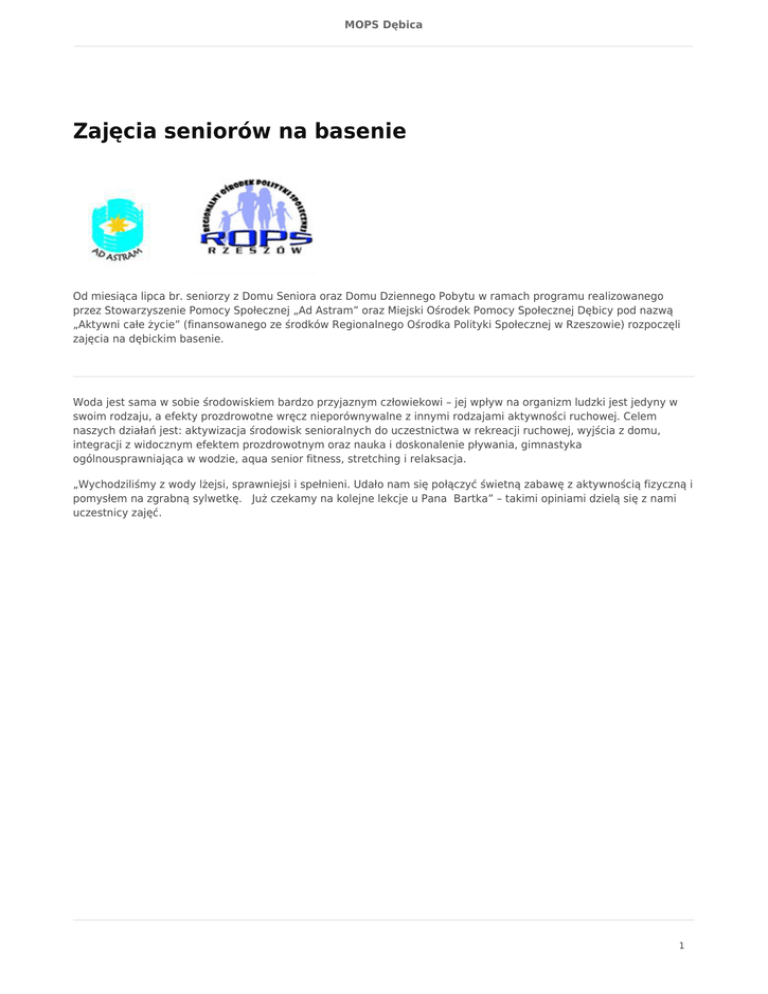 MOPS Dębica

Zajęcia seniorów na basenie

AD ASTRAM

REGIONALNY OŚRODEK POLITYKI SPOŁECZNEJ
ROPS
RZESZÓW

Od miesiąca lipca br. seniorzy z Domu Seniora oraz Domu Dziennego Pobytu w ramach programu realizowanego przez Stowarzyszenie Pomocy Społecznej „Ad Astram" oraz Miejski Ośrodek Pomocy Społecznej Dębicy pod nazwą „Aktywni całe życie" (finansowanego ze środków Regionalnego Ośrodka Polityki Społecznej w Rzeszowie) rozpoczęli zajęcia na dębickim basenie.

Woda jest sama w sobie środowiskiem bardzo przyjaznym człowiekowi – jej wpływ na organizm ludzki jest jedyny w swoim rodzaju, a efekty prozdrowotne wręcz nieporównywalne z innymi rodzajami aktywności ruchowej. Celem naszych działań jest: aktywizacja środowisk senioralnych do uczestnictwa w rekreacji ruchowej, wyjścia z domu, integracji z widocznym efektem prozdrowotnym oraz nauka i doskonalenie pływania, gimnastyka ogólnousprawniająca w wodzie, aqua senior fitness, stretching i relaksacja.

„Wychodziliśmy z wody lżejsi, sprawniejsi i spełnieni. Udało nam się połączyć świetną zabawę z aktywnością fizyczną i pomysłem na zgrabną sylwetkę. Już czekamy na kolejne lekcje u Pana Bartka" – takimi opiniami dzielą się z nami uczestnicy zajęć.

1